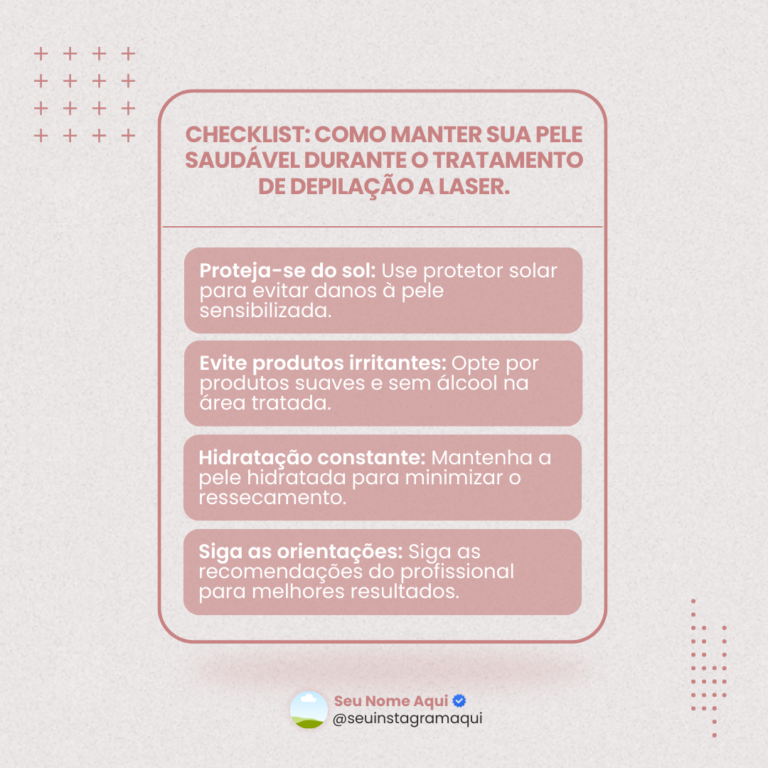 CHECKLIST: COMO MANTER SUA PELE SAUDÁVEL DURANTE O TRATAMENTO DE DEPILAÇÃO A LASER.

Proteja-se do sol: Use protetor solar para evitar danos à pele sensibilizada.

Evite produtos irritantes: Opte por produtos suaves e sem álcool na área tratada.

Hidratação constante: Mantenha a pele hidratada para minimizar o ressecamento.

Siga as orientações: Siga as recomendações do profissional para melhores resultados.

Seu Nome Aqui
@seuinstagramaqui